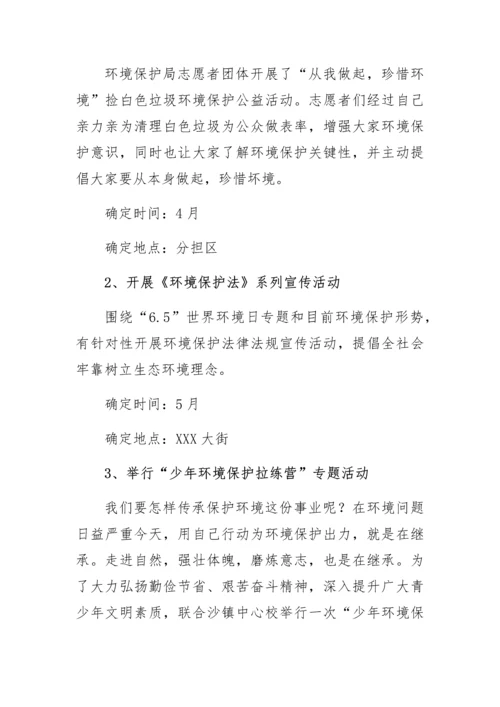 环境保护局志愿者团体开展了“从我做起，珍惜环境”捡白色垃圾环境保护公益活动。志愿者们经过自己亲力亲为清理白色垃圾为公众做表率，增强大家环境保护意识，同时也让大家了解环境保护关键性，并主动提倡大家要从本身做起，珍惜环境。

确定时间：4月

确定地点：分担区

2、开展《环境保护法》系列宣传活动

围绕“6.5”世界环境日专题和目前环境保护形势，有针对性开展环境保护法律法规宣传活动，提倡全社会牢靠树立生态环境理念。

确定时间：5月

确定地点：XXX大街

3、举行“少年环境保护拉练营”专题活动

我们要怎样传承保护环境这份事业呢？在环境问题日益严重今天，用自己行动为环境保护出力，就是在继承。走进自然，强壮体魄，磨炼意志，也是在继承。为了大力弘扬勤俭节省、艰苦奋斗精神，深入提升广大青少年文明素质，联合沙镇中心校举行一次“少年环境保